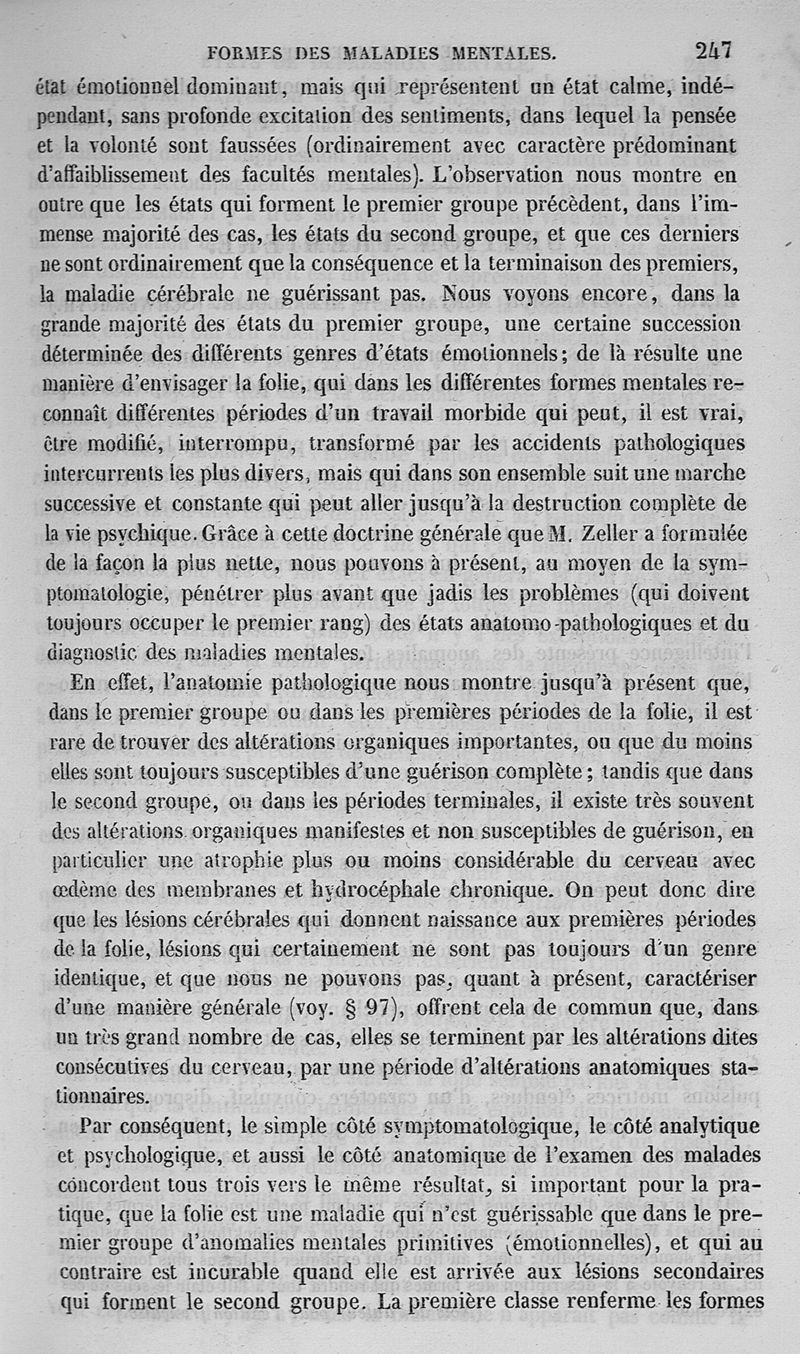 FORMES DES MALADIES MENTALES. 247

état émotionnel dominant, mais qui représentent un état calme, indépendant, sans profonde excitation des sentiments, dans lequel la pensée et la volonté sont faussées (ordinairement avec caractère prédominant d'affaiblissement des facultés mentales). L'observation nous montre en outre que les états qui forment le premier groupe précèdent, dans l'immense majorité des cas, les états du second groupe, et que ces derniers ne sont ordinairement que la conséquence et la terminaison des premiers, la maladie cérébrale ne guérissant pas. Nous voyons encore, dans la grande majorité des états du premier groupe, une certaine succession déterminée des différents genres d'états émotionnels; de là résulte une manière d'envisager la folie, qui dans les différentes formes mentales reconnaît différentes périodes d'un travail morbide qui peut, il est vrai, être modifié, interrompu, transformé par les accidents pathologiques intercurrents les plus divers, mais qui dans son ensemble suit une marche successive et constante qui peut aller jusqu'à la destruction complète de la vie psychique. Grâce à cette doctrine générale que M. Zeller a formulée de la façon la plus nette, nous pouvons à présent, au moyen de la symptomatologie, pénétrer plus avant que jadis les problèmes (qui doivent toujours occuper le premier rang) des états anatomo-pathologiques et du diagnostic des maladies mentales.

En effet, l'anatomie pathologique nous montre jusqu'à présent que, dans le premier groupe ou dans les premières périodes de la folie, il est rare de trouver des altérations organiques importantes, ou que du moins elles sont toujours susceptibles d'une guérison complète; tandis que dans le second groupe, ou dans les périodes terminales, il existe très souvent des altérations organiques manifestes et non susceptibles de guérison, en particulier une atrophie plus ou moins considérable du cerveau avec œdème des membranes et hydrocéphale chronique. On peut donc dire que les lésions cérébrales qui donnent naissance aux premières périodes de la folie, lésions qui certainement ne sont pas toujours d'un genre identique, et que nous ne pouvons pas, quant à présent, caractériser d'une manière générale (voy. § 97), offrent cela de commun que, dans un très grand nombre de cas, elles se terminent par les altérations dites consécutives du cerveau, par une période d'altérations anatomiques stationnaires.

Par conséquent, le simple côté symptomatologique, le côté analytique et psychologique, et aussi le côté anatomique de l'examen des malades concordent tous trois vers le même résultat, si important pour la pratique, que la folie est une maladie qui n'est guérissable que dans le premier groupe d'anomalies mentales primitives (émotionnelles), et qui au contraire est incurable quand elle est arrivée aux lésions secondaires qui forment le second groupe. La première classe renferme les formes